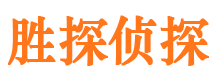 胜探侦探